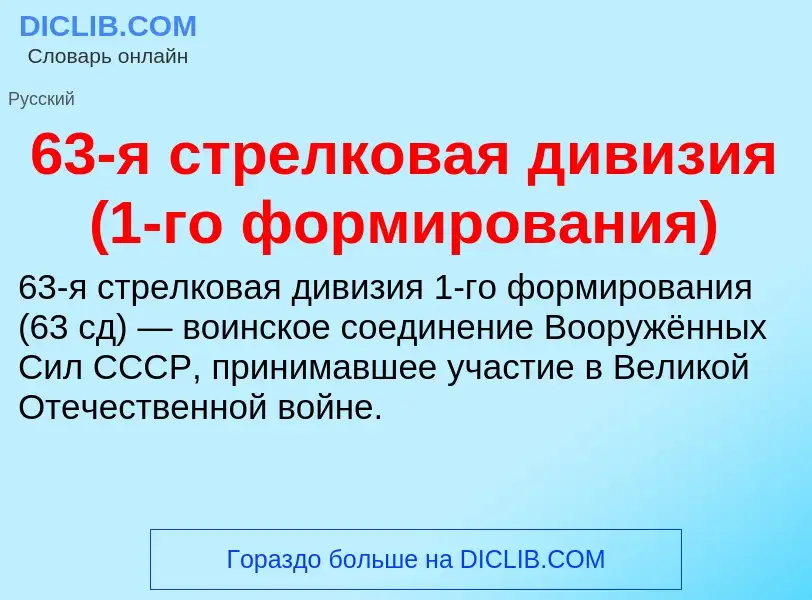 DICLIB.COM
Словарь онлайн

Русский

63-я стрелковая дивизия (1-го формирования)

63-я стрелковая дивизия 1-го формирования (63 сд) — воинское соединение Вооружённых Сил СССР, принимавшее участие в Великой Отечественной войне.

Гораздо больше на DICLIB.COM